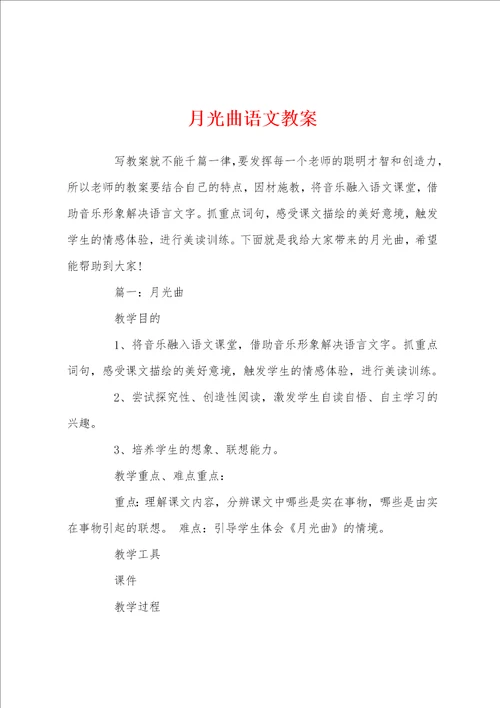 月光曲语文教案

写教案就不能千篇一律，要发挥每一个老师的聪明才智和创造力，所以老师的教案要结合自己的特点，因材施教，将音乐融入语文课堂，借助音乐形象解决语言文字。抓重点词句，感受课文描绘的美好意境，触发学生的情感体验，进行美读训练。下面就是我给大家带来的月光曲，希望能帮助到大家！

篇一：月光曲

教学目的

1、将音乐融入语文课堂，借助音乐形象解决语言文字。抓重点词句，感受课文描绘的美好意境，触发学生的情感体验，进行美读训练。

2、尝试探究性、创造性阅读，激发学生自读自悟、自主学习的兴趣。

3、培养学生的想象、联想能力。

教学重点、难点重点：

重点：理解课文内容，分辨课文中哪些是实在事物，哪些是由实在事物引起的联想。 难点：引导学生体会《月光曲》的情境。

教学工具

课件

教学过程